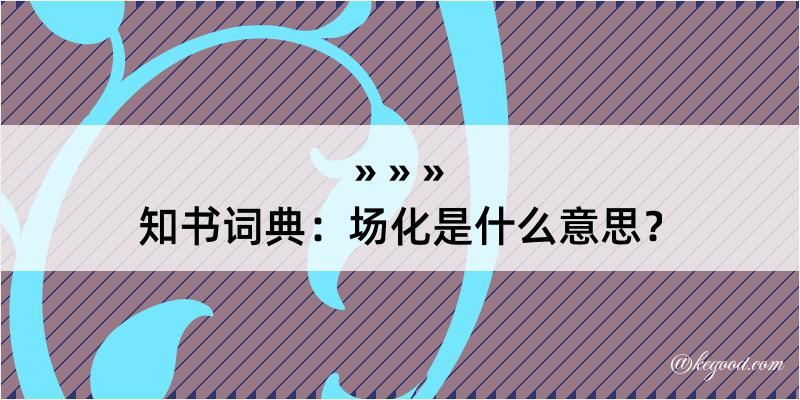 » » »
知书词典：场化是什么意思？

@kegood.com